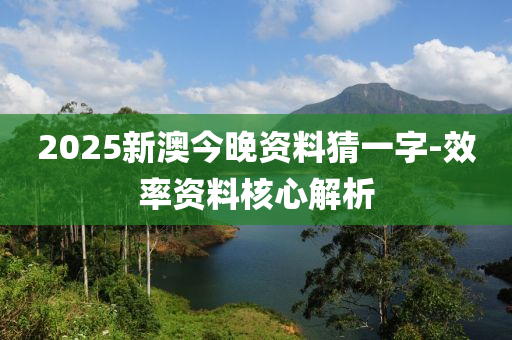 2025新澳今晚资料猜一字-效率资料核心解析